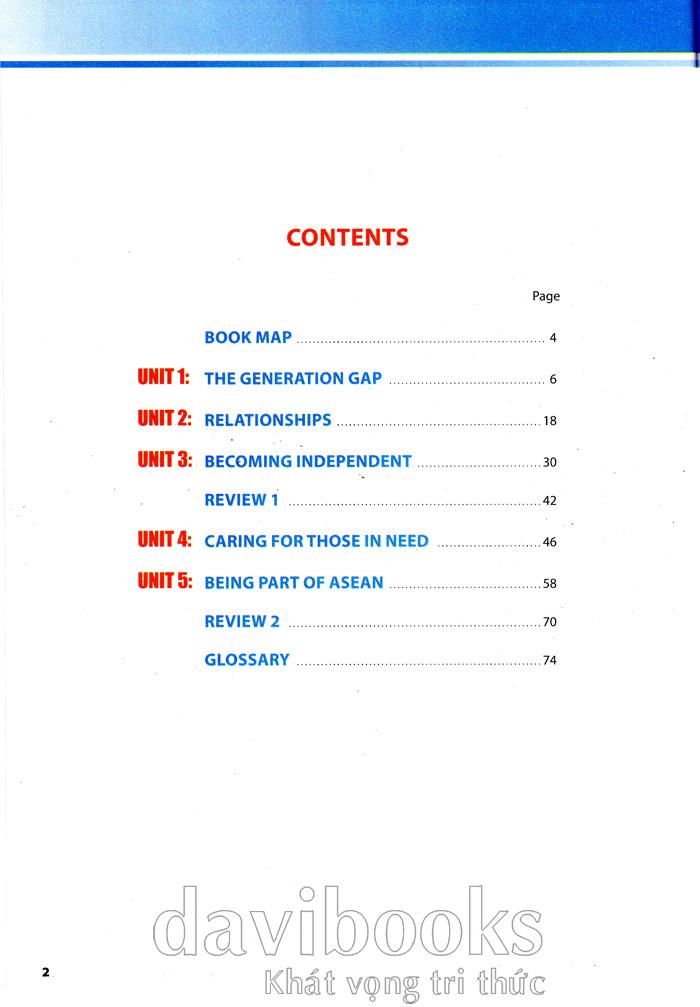 CONTENTS

Page

BOOK MAP 4

UNIT 1: THE GENERATION GAP 6

UNIT 2: RELATIONSHIPS 18

UNIT 3: BECOMING INDEPENDENT 30

REVIEW 1 42

UNIT 4: CARING FOR THOSE IN NEED 46

UNIT 5: BEING PART OF ASEAN 58

REVIEW 2 70

GLOSSARY 74

2

davibooks
Khát vọng tri thức